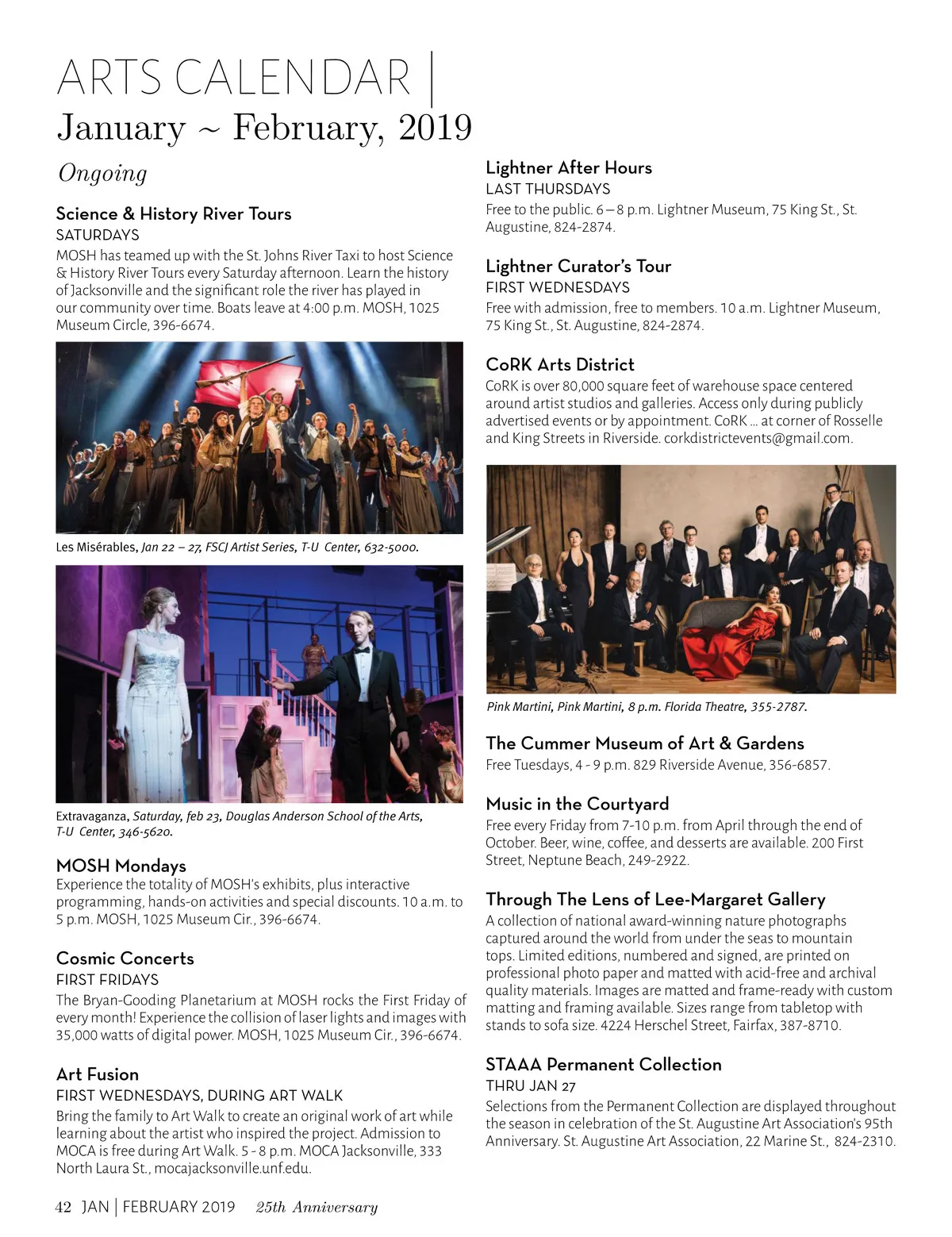 ARTS CALENDAR |
January ~ February, 2019

Ongoing

Science & History River Tours
SATURDAYS
MOSH has teamed up with the St. Johns River Taxi to host Science & History River Tours every Saturday afternoon. Learn the history of Jacksonville and the significant role the river has played in our community over time. Boats leave at 4:00 p.m. MOSH, 1025 Museum Circle, 396-6674.

Les Misérables, Jan 22 – 27, FSCJ Artist Series, T-U Center, 632-5000.

Extravaganza, Saturday, feb 23, Douglas Anderson School of the Arts, T-U Center, 346-5620.

MOSH Mondays
Experience the totality of MOSH's exhibits, plus interactive programming, hands-on activities and special discounts. 10 a.m. to 5 p.m. MOSH, 1025 Museum Cir., 396-6674.

Cosmic Concerts
FIRST FRIDAYS
The Bryan-Gooding Planetarium at MOSH rocks the First Friday of every month! Experience the collision of laser lights and images with 35,000 watts of digital power. MOSH, 1025 Museum Cir., 396-6674.

Art Fusion
FIRST WEDNESDAYS, DURING ART WALK
Bring the family to Art Walk to create an original work of art while learning about the artist who inspired the project. Admission to MOCA is free during Art Walk. 5 - 8 p.m. MOCA Jacksonville, 333 North Laura St., mocajacksonville.unf.edu.

Lightner After Hours
LAST THURSDAYS
Free to the public. 6 – 8 p.m. Lightner Museum, 75 King St., St. Augustine, 824-2874.

Lightner Curator's Tour
FIRST WEDNESDAYS
Free with admission, free to members. 10 a.m. Lightner Museum, 75 King St., St. Augustine, 824-2874.

CoRK Arts District
CoRK is over 80,000 square feet of warehouse space centered around artist studios and galleries. Access only during publicly advertised events or by appointment. CoRK ... at corner of Rosselle and King Streets in Riverside. corkdistrictevents@gmail.com.

Pink Martini, Pink Martini, 8 p.m. Florida Theatre, 355-2787.

The Cummer Museum of Art & Gardens
Free Tuesdays, 4 - 9 p.m. 829 Riverside Avenue, 356-6857.

Music in the Courtyard
Free every Friday from 7-10 p.m. from April through the end of October. Beer, wine, coffee, and desserts are available. 200 First Street, Neptune Beach, 249-2922.

Through The Lens of Lee-Margaret Gallery
A collection of national award-winning nature photographs captured around the world from under the seas to mountain tops. Limited editions, numbered and signed, are printed on professional photo paper and matted with acid-free and archival quality materials. Images are matted and frame-ready with custom matting and framing available. Sizes range from tabletop with stands to sofa size. 4224 Herschel Street, Fairfax, 387-8710.

STAAA Permanent Collection
THRU JAN 27
Selections from the Permanent Collection are displayed throughout the season in celebration of the St. Augustine Art Association's 95th Anniversary. St. Augustine Art Association, 22 Marine St., 824-2310.

42 JAN | FEBRUARY 2019 25th Anniversary